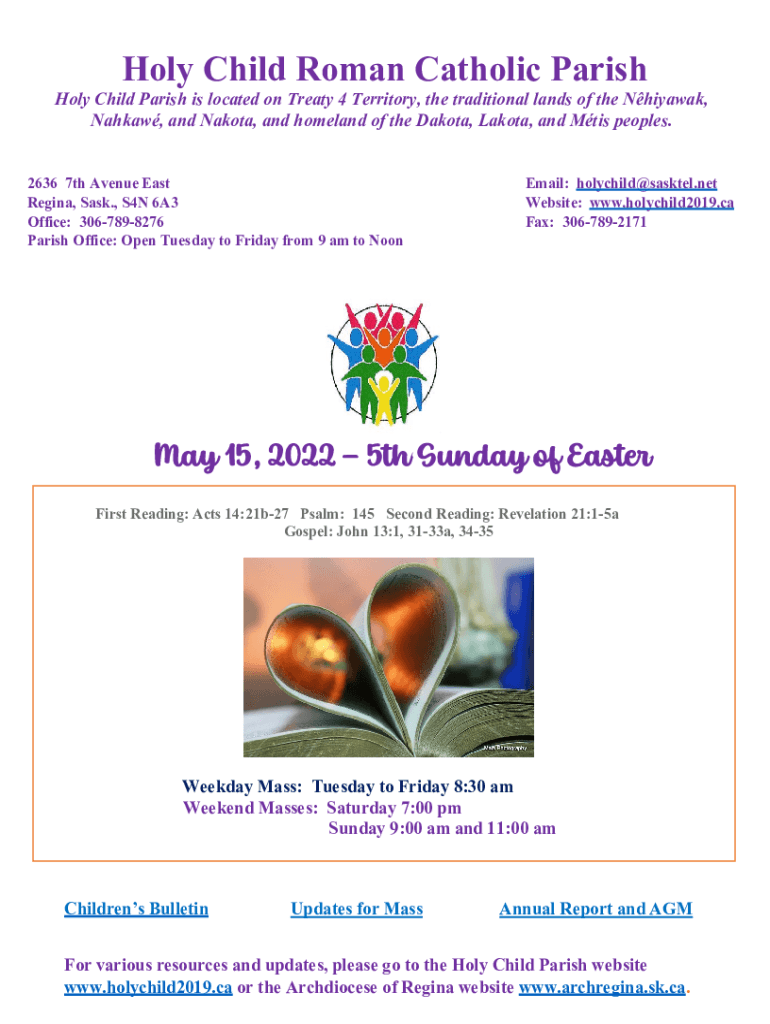 Holy Child Roman Catholic Parish

Holy Child Parish is located on Treaty 4 Territory, the traditional lands of the Nêhiyawak, Nahkawé, and Nakota, and homeland of the Dakota, Lakota, and Métis peoples.

2636 7th Avenue East
Regina, Sask., S4N 6A3
Office: 306-789-8276
Parish Office: Open Tuesday to Friday from 9 am to Noon

Email: holychild@sasktel.net
Website: www.holychild2019.ca
Fax: 306-789-2171

May 15, 2022 – 5th Sunday of Easter

First Reading: Acts 14:21b-27 Psalm: 145 Second Reading: Revelation 21:1-5a
Gospel: John 13:1, 31-33a, 34-35

Weekday Mass: Tuesday to Friday 8:30 am
Weekend Masses: Saturday 7:00 pm
Sunday 9:00 am and 11:00 am

Children's Bulletin

Updates for Mass

Annual Report and AGM

For various resources and updates, please go to the Holy Child Parish website www.holychild2019.ca or the Archdiocese of Regina website www.archregina.sk.ca.